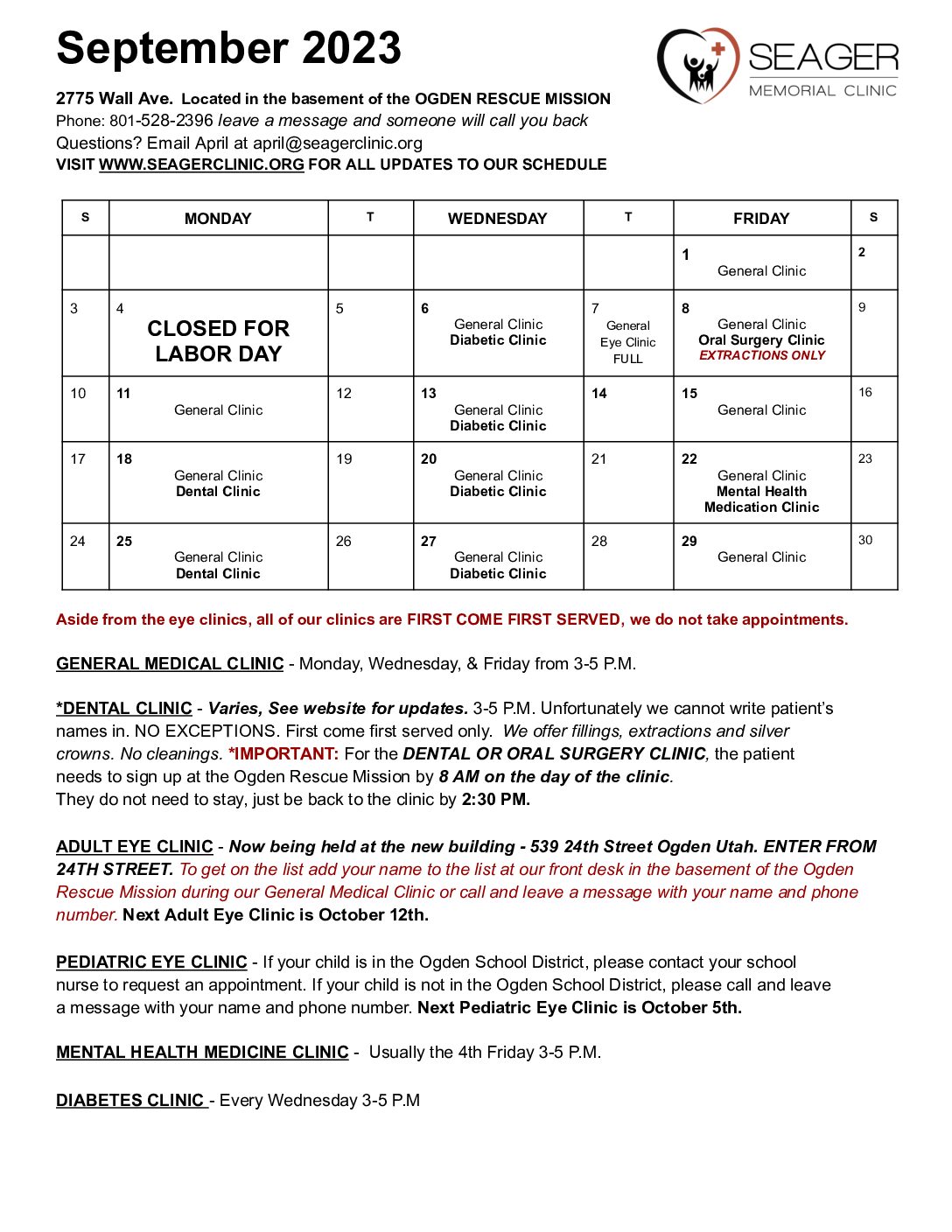 September 2023

SEAGER
MEMORIAL CLINIC

2775 Wall Ave. Located in the basement of the OGDEN RESCUE MISSION
Phone: 801-528-2396 leave a message and someone will call you back
Questions? Email April at april@seagerclinic.org
VISIT WWW.SEAGERCLINIC.ORG FOR ALL UPDATES TO OUR SCHEDULE

| S | MONDAY | T | WEDNESDAY | T | FRIDAY | S |
|---|---|---|---|---|---|---|
| | | | | | 1 General Clinic | 2 |
| 3 | 4 CLOSED FOR LABOR DAY | 5 | 6 General Clinic Diabetic Clinic | 7 General Eye Clinic FULL | 8 General Clinic Oral Surgery Clinic EXTRACTIONS ONLY | 9 |
| 10 | 11 General Clinic | 12 | 13 General Clinic Diabetic Clinic | 14 | 15 General Clinic | 16 |
| 17 | 18 General Clinic Dental Clinic | 19 | 20 General Clinic Diabetic Clinic | 21 | 22 General Clinic Mental Health Medication Clinic | 23 |
| 24 | 25 General Clinic Dental Clinic | 26 | 27 General Clinic Diabetic Clinic | 28 | 29 General Clinic | 30 |

Aside from the eye clinics, all of our clinics are FIRST COME FIRST SERVED, we do not take appointments.

GENERAL MEDICAL CLINIC - Monday, Wednesday, & Friday from 3-5 P.M.

*DENTAL CLINIC - Varies, See website for updates. 3-5 P.M. Unfortunately we cannot write patient's names in. NO EXCEPTIONS. First come first served only. We offer fillings, extractions and silver crowns. No cleanings. *IMPORTANT: For the DENTAL OR ORAL SURGERY CLINIC, the patient needs to sign up at the Ogden Rescue Mission by 8 AM on the day of the clinic.
They do not need to stay, just be back to the clinic by 2:30 PM.

ADULT EYE CLINIC - Now being held at the new building - 539 24th Street Ogden Utah. ENTER FROM 24TH STREET. To get on the list add your name to the list at our front desk in the basement of the Ogden Rescue Mission during our General Medical Clinic or call and leave a message with your name and phone number. Next Adult Eye Clinic is October 12th.

PEDIATRIC EYE CLINIC - If your child is in the Ogden School District, please contact your school nurse to request an appointment. If your child is not in the Ogden School District, please call and leave a message with your name and phone number. Next Pediatric Eye Clinic is October 5th.

MENTAL HEALTH MEDICINE CLINIC - Usually the 4th Friday 3-5 P.M.

DIABETES CLINIC - Every Wednesday 3-5 P.M